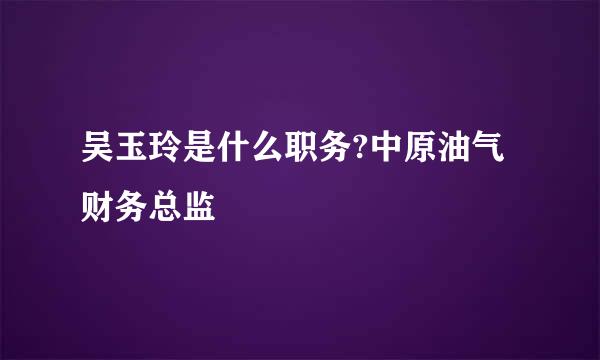 吴玉玲是什么职务?中原油气财务总监